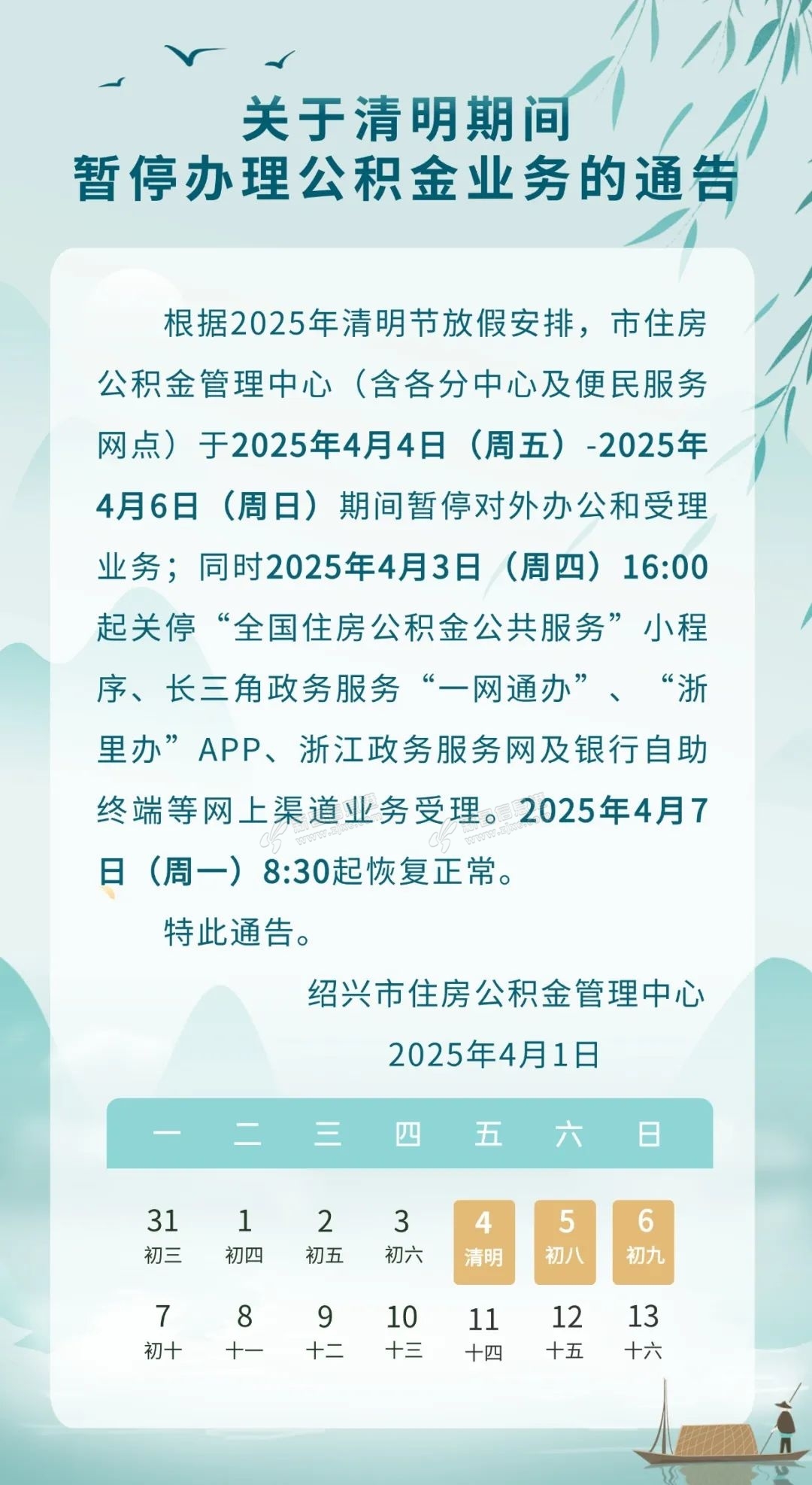 关于清明期间
暂停办理公积金业务的通告

根据2025年清明节放假安排，市住房公积金管理中心（含各分中心及便民服务网点）于2025年4月4日（周五）-2025年4月6日（周日）期间暂停对外办公和受理业务；同时2025年4月3日（周四）16:00起关停“全国住房公积金公共服务”小程序、长三角政务服务“一网通办”、“浙里办”APP、浙江政务服务网及银行自助终端等网上渠道业务受理。2025年4月7日（周一）8:30起恢复正常。

特此通告。

绍兴市住房公积金管理中心

2025年4月1日

| 一 | 二 | 三 | 四 | 五 | 六 | 日 |
|---|---|---|---|---|---|---|
| 31 初三 | 1 初四 | 2 初五 | 3 初六 | 4 清明 | 5 初八 | 6 初九 |
| 7 初十 | 8 十一 | 9 十二 | 10 十三 | 11 十四 | 12 十五 | 13 十六 |